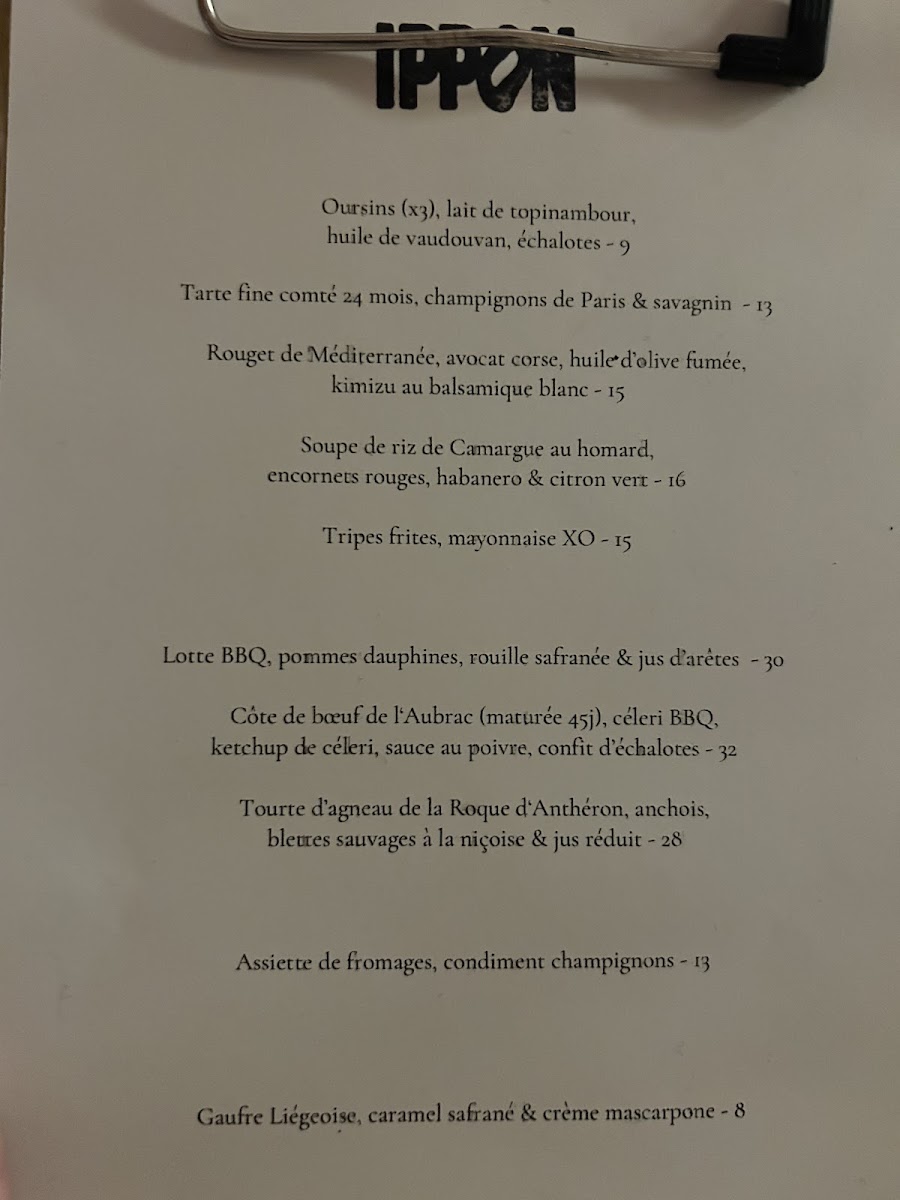 IPPON

Oursins (x3), lait de topinambour, huile de vaudouvan, échalotes - 9

Tarte fine comté 24 mois, champignons de Paris & savagnin - 13

Rouget de Méditerranée, avocat corse, huile d'olive fumée, kimizu au balsamique blanc - 15

Soupe de riz de Camargue au homard, encornets rouges, habanero & citron vert - 16

Tripes frites, mayonnaise XO - 15

Lotte BBQ, pommes dauphines, rouille safranée & jus d'arêtes - 30

Côte de bœuf de l'Aubrac (maturée 45j), céleri BBQ, ketchup de céleri, sauce au poivre, confit d'échalotes - 32

Tourte d'agneau de la Roque d'Anthéron, anchois, blettes sauvages à la niçoise & jus réduit - 28

Assiette de fromages, condiment champignons - 13

Gaufre Liégeoise, caramel safrané & crème mascarpone - 8